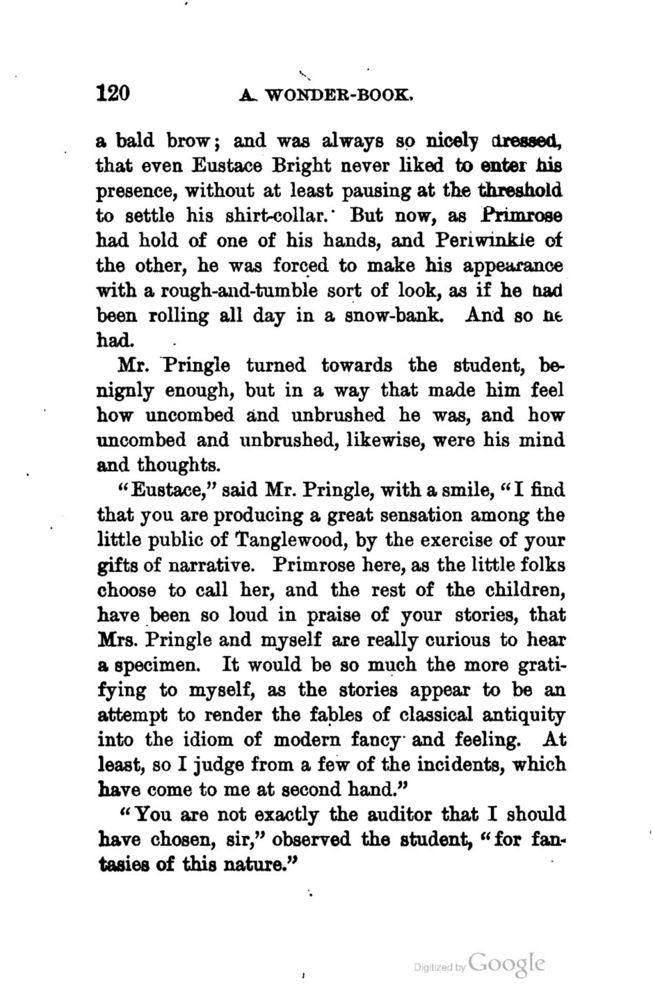 120 A WONDER-BOOK.

a bald brow; and was always so nicely dressed, that even Eustace Bright never liked to enter his presence, without at least pausing at the threshold to settle his shirt-collar. But now, as Primrose had hold of one of his hands, and Periwinkle of the other, he was forced to make his appearance with a rough-and-tumble sort of look, as if he had been rolling all day in a snow-bank. And so he had.

Mr. Pringle turned towards the student, benignly enough, but in a way that made him feel how uncombed and unbrushed he was, and how uncombed and unbrushed, likewise, were his mind and thoughts.

"Eustace," said Mr. Pringle, with a smile, "I find that you are producing a great sensation among the little public of Tanglewood, by the exercise of your gifts of narrative. Primrose here, as the little folks choose to call her, and the rest of the children, have been so loud in praise of your stories, that Mrs. Pringle and myself are really curious to hear a specimen. It would be so much the more gratifying to myself, as the stories appear to be an attempt to render the fables of classical antiquity into the idiom of modern fancy and feeling. At least, so I judge from a few of the incidents, which have come to me at second hand."

"You are not exactly the auditor that I should have chosen, sir," observed the student, "for fantasies of this nature."

Digitized by Google